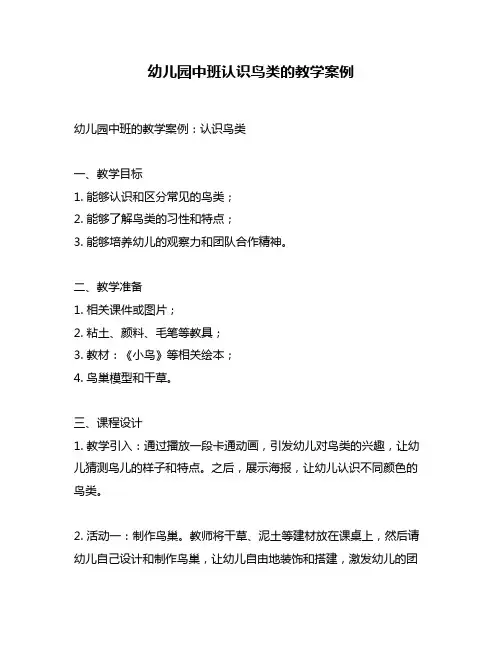 幼儿园中班认识鸟类的教学案例

幼儿园中班的教学案例：认识鸟类

一、教学目标
1. 能够认识和区分常见的鸟类；
2. 能够了解鸟类的习性和特点；
3. 能够培养幼儿的观察力和团队合作精神。

二、教学准备
1. 相关课件或图片；
2. 粘土、颜料、毛笔等教具；
3. 教材：《小鸟》等相关绘本；
4. 鸟巢模型和干草。

三、课程设计
1. 教学引入：通过播放一段卡通动画，引发幼儿对鸟类的兴趣，让幼儿猜测鸟儿的样子和特点。之后，展示海报，让幼儿认识不同颜色的鸟类。

2. 活动一：制作鸟巢。教师将干草、泥土等建材放在课桌上，然后请幼儿自己设计和制作鸟巢，让幼儿自由地装饰和搭建，激发幼儿的团